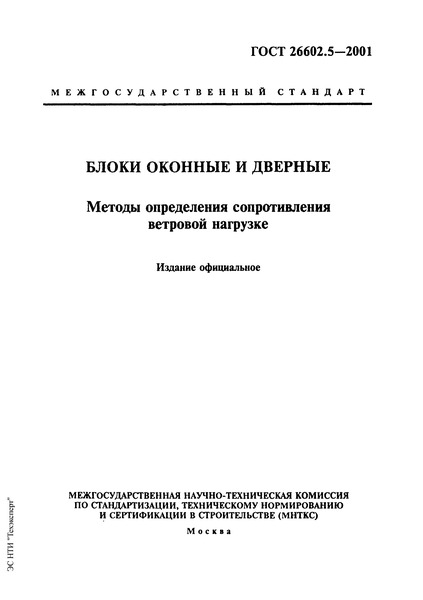 ГОСТ 26602.5—2001

МЕЖГОСУДАРСТВЕННЫЙ СТАНДАРТ

БЛОКИ ОКОННЫЕ И ДВЕРНЫЕ

Методы определения сопротивления ветровой нагрузке

Издание официальное

МЕЖГОСУДАРСТВЕННАЯ НАУЧНО-ТЕХНИЧЕСКАЯ КОМИССИЯ ПО СТАНДАРТИЗАЦИИ, ТЕХНИЧЕСКОМУ НОРМИРОВАНИЮ И СЕРТИФИКАЦИИ В СТРОИТЕЛЬСТВЕ (МНТКС)

Москва

ЭС НТИ "Техэксперт"